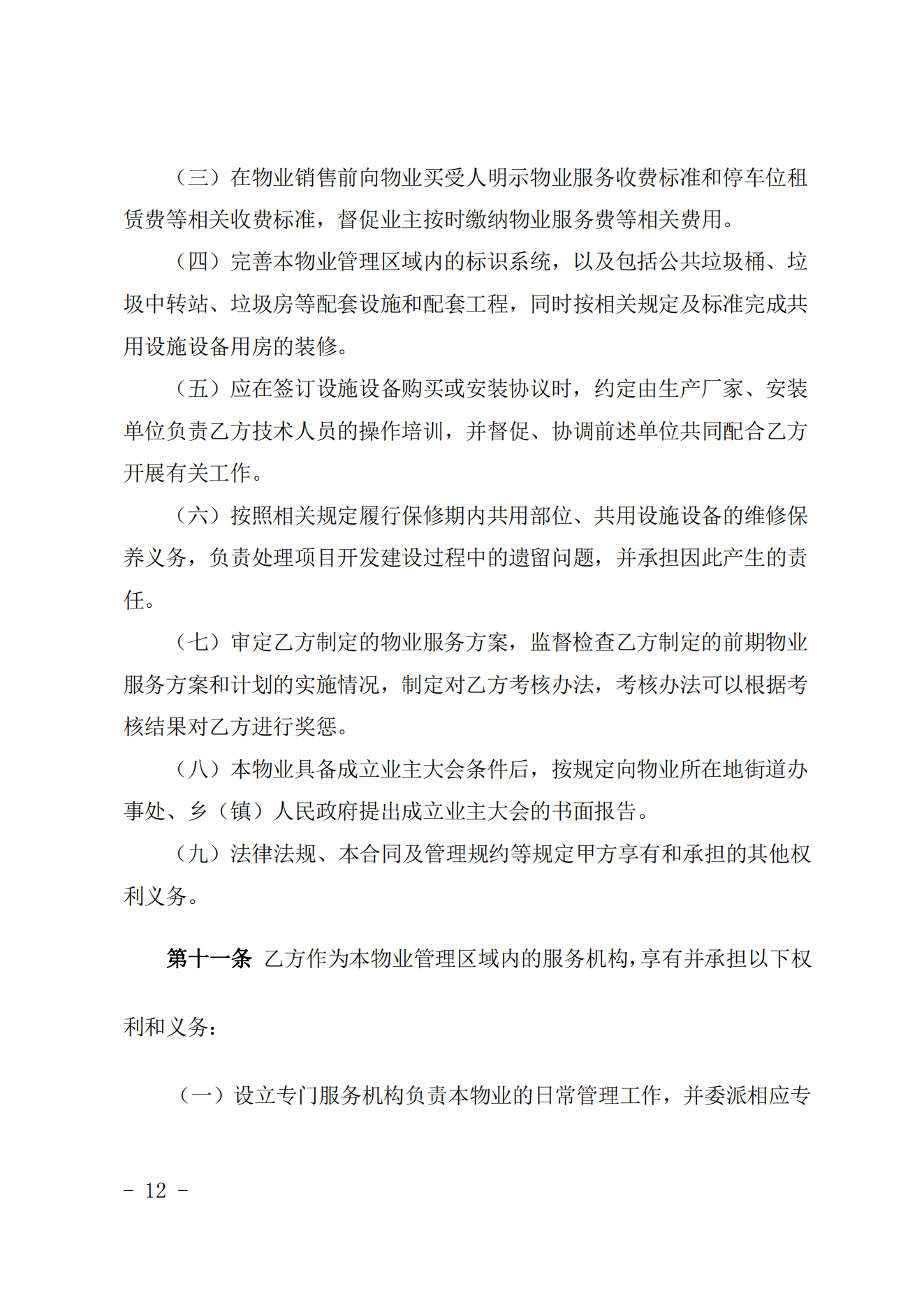 （三）在物业销售前向物业买受人明示物业服务收费标准和停车位租赁费等相关收费标准，督促业主按时缴纳物业服务费等相关费用。

（四）完善本物业管理区域内的标识系统，以及包括公共垃圾桶、垃圾中转站、垃圾房等配套设施和配套工程，同时按相关规定及标准完成共用设施设备用房的装修。

（五）应在签订设施设备购买或安装协议时，约定由生产厂家、安装单位负责乙方技术人员的操作培训，并督促、协调前述单位共同配合乙方开展有关工作。

（六）按照相关规定履行保修期内共用部位、共用设施设备的维修保养义务，负责处理项目开发建设过程中的遗留问题，并承担因此产生的责任。

（七）审定乙方制定的物业服务方案，监督检查乙方制定的前期物业服务方案和计划的实施情况，制定对乙方考核办法，考核办法可以根据考核结果对乙方进行奖惩。

（八）本物业具备成立业主大会条件后，按规定向物业所在地街道办事处、乡（镇）人民政府提出成立业主大会的书面报告。

（九）法律法规、本合同及管理规约等规定甲方享有和承担的其他权利义务。

第十一条 乙方作为本物业管理区域内的服务机构，享有并承担以下权利和义务：

（一）设立专门服务机构负责本物业的日常管理工作，并委派相应专

- 12 -